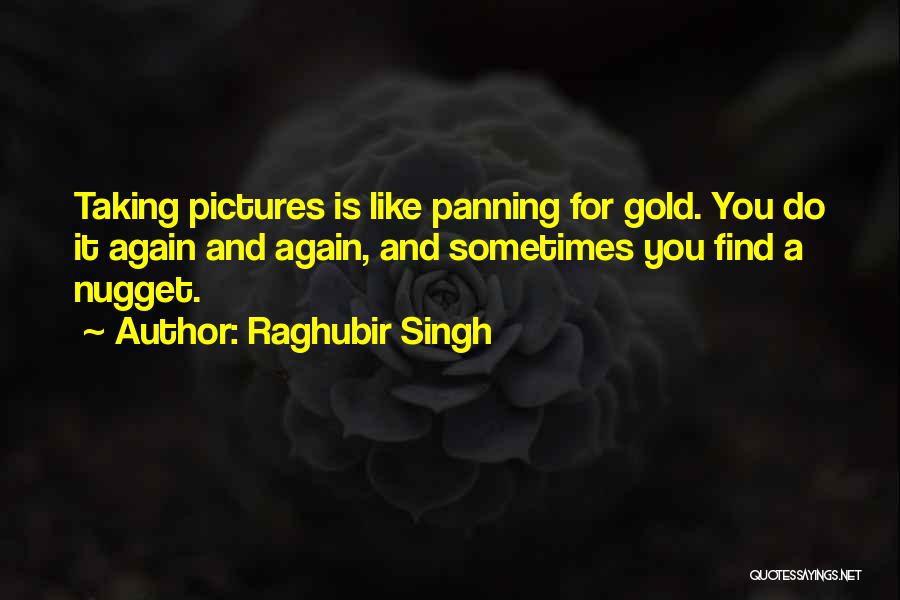 Taking pictures is like panning for gold. You do it again and again, and sometimes you find a nugget.
~ Author: Raghubir Singh

QUOTESSAYINGS.NET